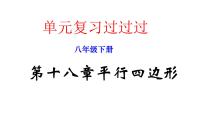 单元复习过过过

八年级下册

第十八章平行四边形